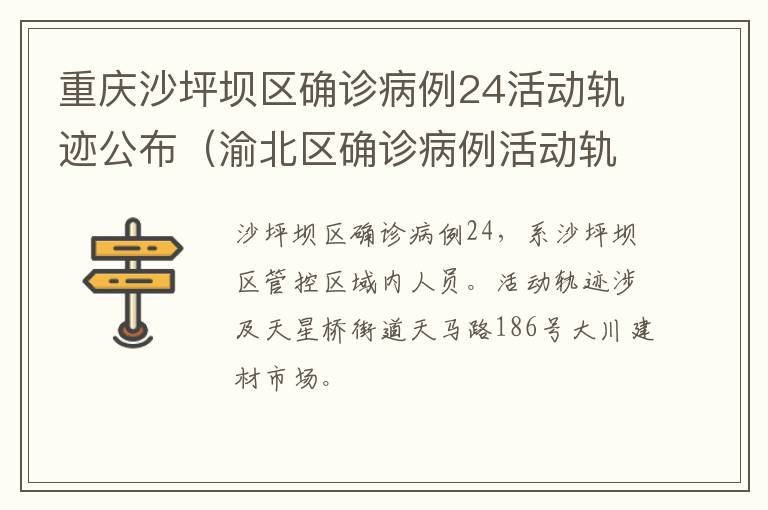 重庆沙坪坝区确诊病例24活动轨迹公布（渝北区确诊病例活动轨

沙坪坝区确诊病例24，系沙坪坝区管控区域内人员。活动轨迹涉及天星桥街道天马路186号大川建材市场。